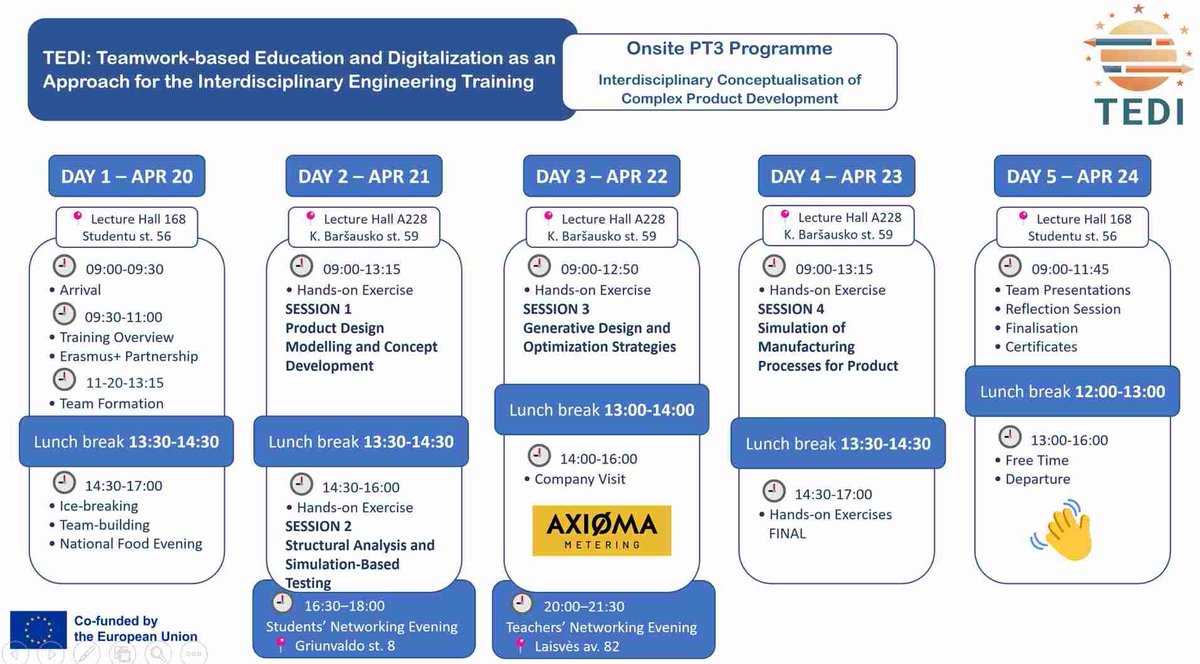 TEDI: Teamwork-based Education and Digitalization as an Approach for the Interdisciplinary Engineering Training

Onsite PT3 Programme

Interdisciplinary Conceptualisation of Complex Product Development

TEDI

DAY 1 – APR 20

Lecture Hall 168
Studentu st. 56

09:00-09:30
• Arrival
09:30-11:00
• Training Overview
• Erasmus+ Partnership
11-20-13:15
• Team Formation

Lunch break 13:30-14:30

14:30-17:00
• Ice-breaking
• Team-building
• National Food Evening

DAY 2 – APR 21

Lecture Hall A228
K. Baršausko st. 59

09:00-13:15
• Hands-on Exercise
SESSION 1
Product Design Modelling and Concept Development

Lunch break 13:30-14:30

14:30-16:00
• Hands-on Exercise
SESSION 2
Structural Analysis and Simulation-Based Testing

16:30–18:00
Students' Networking Evening
Griunvaldo st. 8

DAY 3 – APR 22

Lecture Hall A228
K. Baršausko st. 59

09:00-12:50
• Hands-on Exercise
SESSION 3
Generative Design and Optimization Strategies

Lunch break 13:00-14:00

14:00-16:00
• Company Visit

AXIOMA
METERING

20:00–21:30
Teachers' Networking Evening
Laisvės av. 82

DAY 4 – APR 23

Lecture Hall A228
K. Baršausko st. 59

09:00-13:15
• Hands-on Exercise
SESSION 4
Simulation of Manufacturing Processes for Product

Lunch break 13:30-14:30

14:30-17:00
• Hands-on Exercises FINAL

DAY 5 – APR 24

Lecture Hall 168
Studentu st. 56

09:00-11:45
• Team Presentations
• Reflection Session
• Finalisation
• Certificates

Lunch break 12:00-13:00

13:00-16:00
• Free Time
• Departure

Co-funded by the European Union